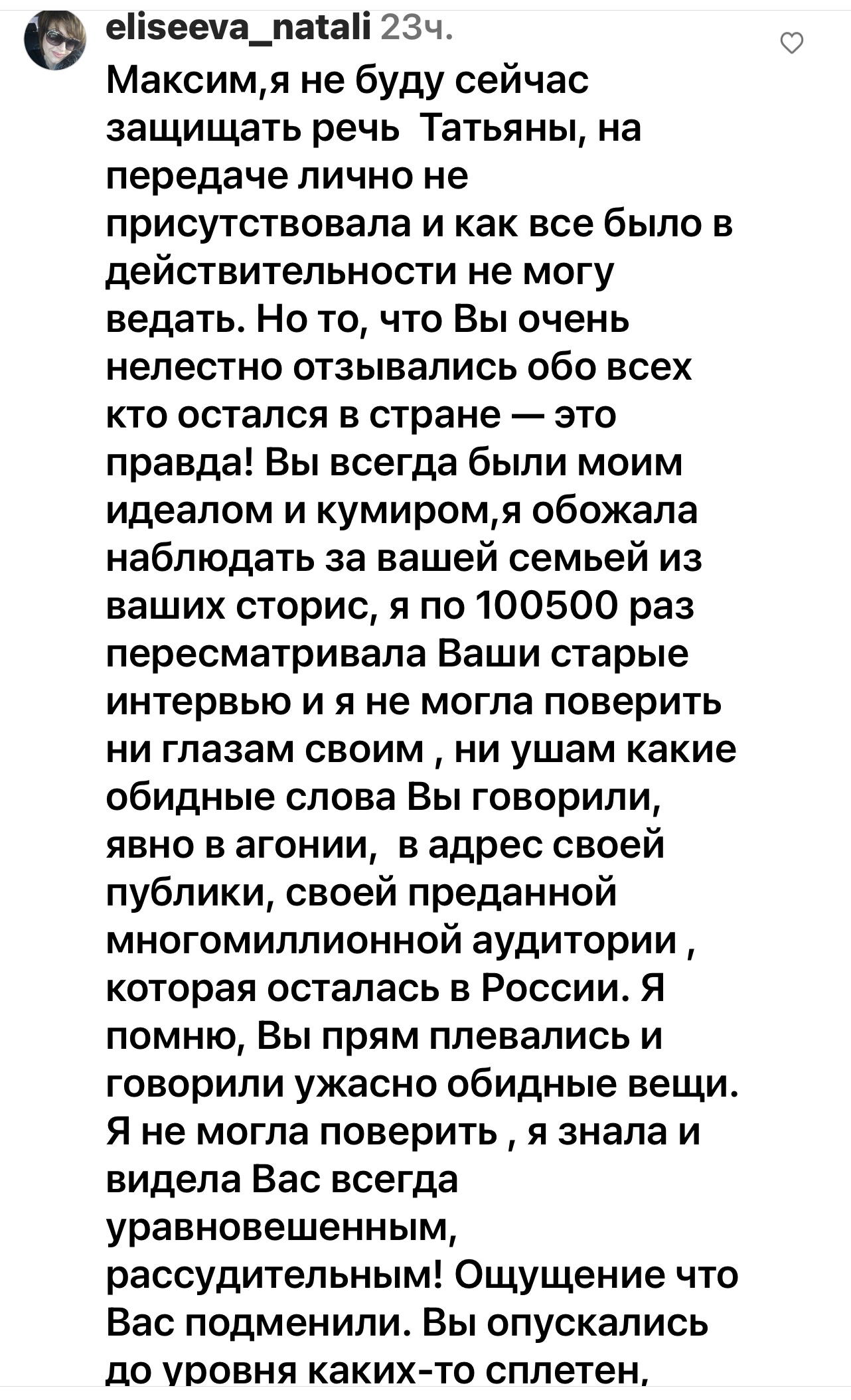 eliseeva_natali 23ч.

Максим,я не буду сейчас защищать речь Татьяны, на передаче лично не присутствовала и как все было в действительности не могу ведать. Но то, что Вы очень нелестно отзывались обо всех кто остался в стране — это правда! Вы всегда были моим идеалом и кумиром,я обожала наблюдать за вашей семьей из ваших сторис, я по 100500 раз пересматривала Ваши старые интервью и я не могла поверить ни глазам своим , ни ушам какие обидные слова Вы говорили, явно в агонии, в адрес своей публики, своей преданной многомиллионной аудитории , которая осталась в России. Я помню, Вы прям плевались и говорили ужасно обидные вещи. Я не могла поверить , я знала и видела Вас всегда уравновешенным, рассудительным! Ощущение что Вас подменили. Вы опускались до уровня каких-то сплетен,